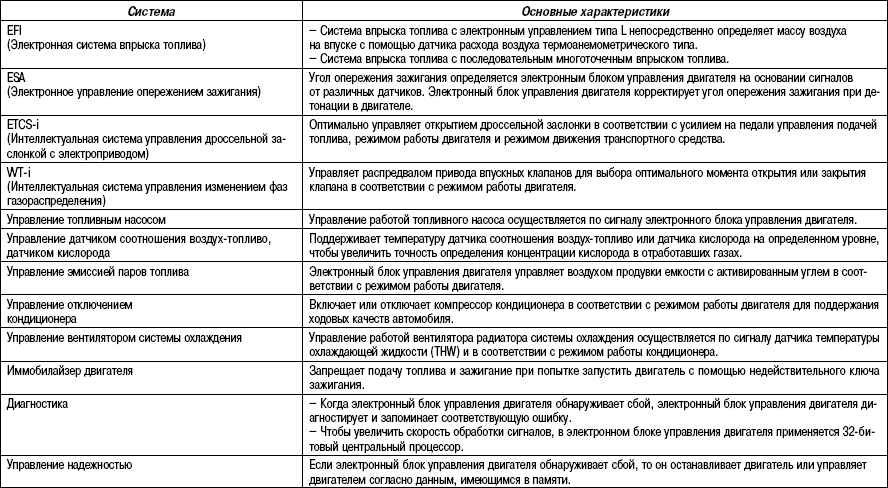 | Система | Основные характеристики |
|---|---|
| EFI (Электронная система впрыска топлива) | – Система впрыска топлива с электронным управлением типа L непосредственно определяет массу воздуха на впуске с помощью датчика расхода воздуха термоанемометрического типа. – Система впрыска топлива с последовательным многоточечным впрыском топлива. |
| ESA (Электронное управление опережением зажигания) | Угол опережения зажигания определяется электронным блоком управления двигателя на основании сигналов от различных датчиков. Электронный блок управления двигателя корректирует угол опережения зажигания при детонации в двигателе. |
| ETCS-i (Интеллектуальная система управления дроссельной заслонкой с электроприводом) | Оптимально управляет открытием дроссельной заслонки в соответствии с усилием на педали управления подачей топлива, режимом работы двигателя и режимом движения транспортного средства. |
| WT-i (Интеллектуальная система управления изменением фаз газораспределения) | Управляет распредвалом привода впускных клапанов для выбора оптимального момента открытия или закрытия клапана в соответствии с режимом работы двигателя. |
| Управление топливным насосом | Управление работой топливного насоса осуществляется по сигналу электронного блока управления двигателя. |
| Управление датчиком соотношения воздух-топливо, датчиком кислорода | Поддерживает температуру датчика соотношения воздух-топливо или датчика кислорода на определенном уровне, чтобы увеличить точность определения концентрации кислорода в отработавших газах. |
| Управление эмиссией паров топлива | Электронный блок управления двигателя управляет воздухом продувки емкости с активированным углем в соответствии с режимом работы двигателя. |
| Управление отключением кондиционера | Включает или отключает компрессор кондиционера в соответствии с режимом работы двигателя для поддержания ходовых качеств автомобиля. |
| Управление вентилятором системы охлаждения | Управление работой вентилятора радиатора системы охлаждения осуществляется по сигналу датчика температуры охлаждающей жидкости (THW) и в соответствии с режимом работы кондиционера. |
| Иммобилайзер двигателя | Запрещает подачу топлива и зажигание при попытке запустить двигатель с помощью недействительного ключа зажигания. |
| Диагностика | – Когда электронный блок управления двигателя обнаруживает сбой, электронный блок управления двигателя диагностирует и запоминает соответствующую ошибку. – Чтобы увеличить скорость обработки сигналов, в электронном блоке управления двигателя применяется 32-битовый центральный процессор. |
| Управление надежностью | Если электронный блок управления двигателя обнаруживает сбой, то он останавливает двигатель или управляет двигателем согласно данным, имеющимся в памяти. |